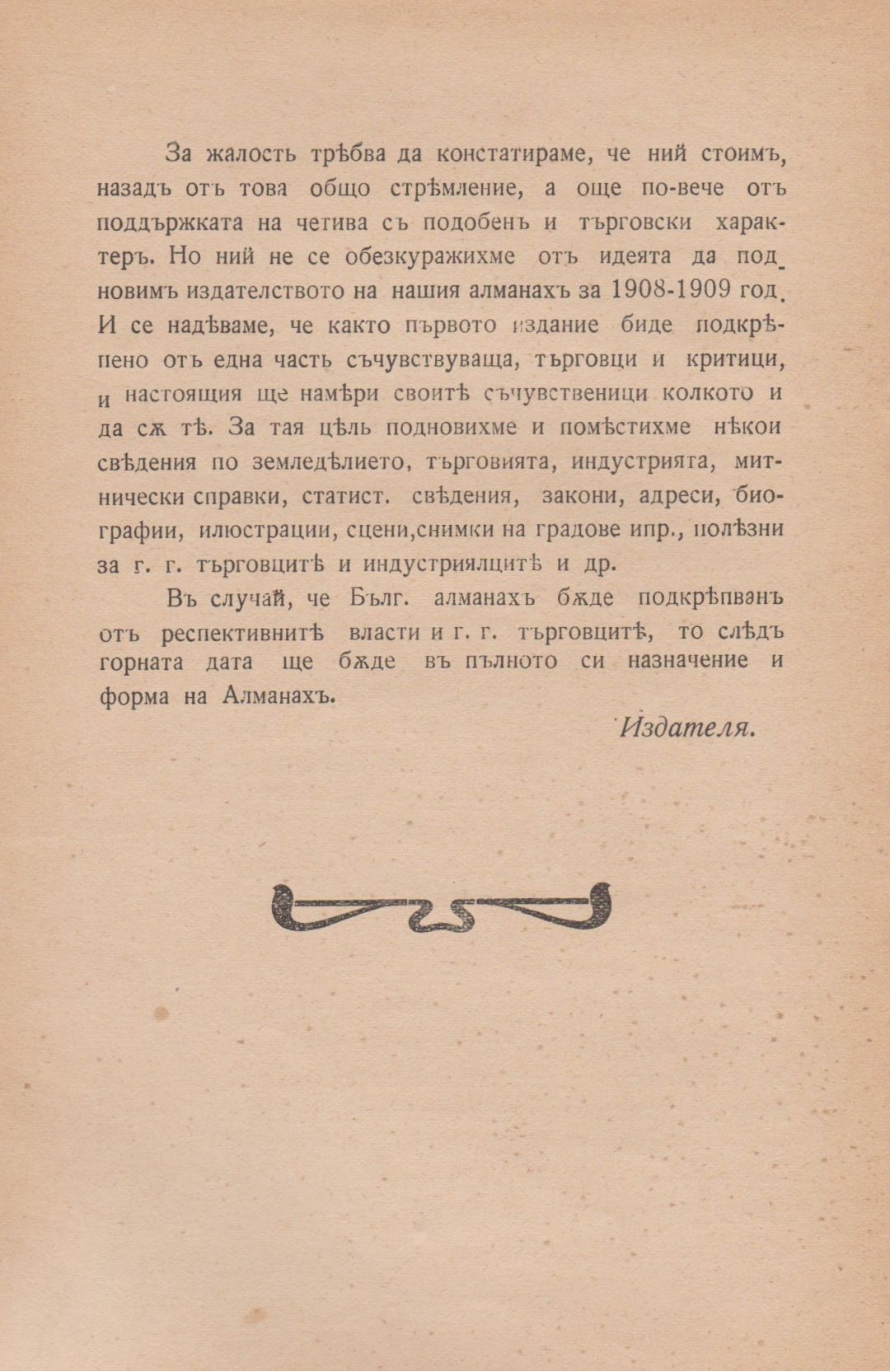 За жалость трѣбва да констатираме, че ний стоимъ, назадъ отъ това общо стрѣмление, а още по-вече отъ поддържката на четива съ подобенъ и търговски характеръ. Но ний не се обезкуражихме отъ идеята да подновимъ издателството на нашия алманахъ за 1908-1909 год. И се надѣваме, че както първото издание биде подкрѣпено отъ една часть съчувствуваща, търговци и критици, и настоящия ще намѣри своитѣ съчувственици колкото и да сѫ тѣ. За тая цѣль подновихме и помѣстихме нѣкои свѣдения по земледѣлието, търговията, индустрията, митнически справки, статист. свѣдения, закони, адреси, биографии, илюстрации, сцени,снимки на градове ипр., полѣзни за г. г. търговцитѣ и индустриялцитѣ и др.

Въ случай, че Бълг. алманахъ бѫде подкрѣпванъ отъ респективнитѣ власти и г. г. търговцитѣ, то слѣдъ горната дата ще бѫде въ пълното си назначение и форма на Алманахъ.

Издателя.